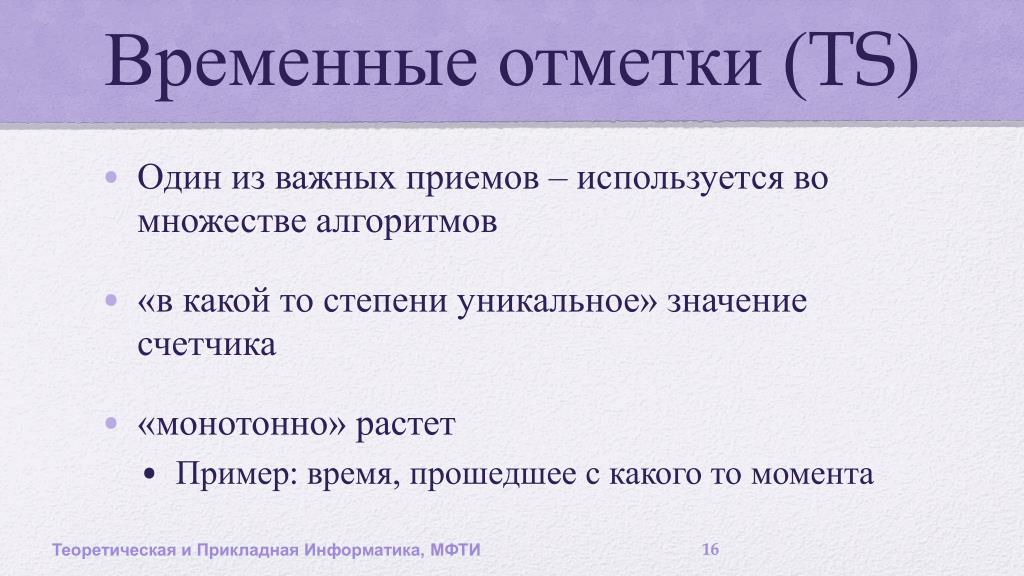 Временные отметки (TS)

• Один из важных приемов – используется во множестве алгоритмов

• «в какой то степени уникальное» значение счетчика

• «монотонно» растет

• Пример: время, прошедшее с какого то момента

Теоретическая и Прикладная Информатика, МФТИ

16